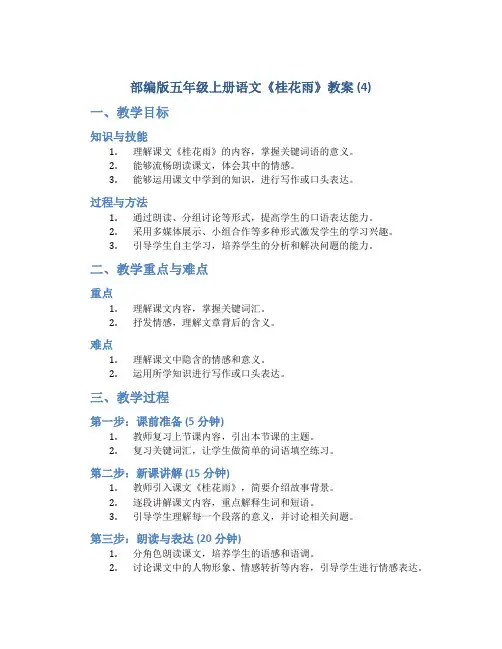 部编版五年级上册语文《桂花雨》教案 (4)

一、教学目标

知识与技能

1. 理解课文《桂花雨》的内容，掌握关键词语的意义。
2. 能够流畅朗读课文，体会其中的情感。
3. 能够运用课文中学到的知识，进行写作或口头表达。

过程与方法

1. 通过朗读、分组讨论等形式，提高学生的口语表达能力。
2. 采用多媒体展示、小组合作等多种形式激发学生的学习兴趣。
3. 引导学生自主学习，培养学生的分析和解决问题的能力。

二、教学重点与难点

重点

1. 理解课文内容，掌握关键词汇。
2. 抒发情感，理解文章背后的含义。

难点

1. 理解课文中隐含的情感和意义。
2. 运用所学知识进行写作或口头表达。

三、教学过程

第一步：课前准备 (5 分钟)

1. 教师复习上节课内容，引出本节课的主题。
2. 复习关键词汇，让学生做简单的词语填空练习。

第二步：新课讲解 (15 分钟)

1. 教师引入课文《桂花雨》，简要介绍故事背景。
2. 逐段讲解课文内容，重点解释生词和短语。
3. 引导学生理解每一个段落的意义，并讨论相关问题。

第三步：朗读与表达 (20 分钟)

1. 分角色朗读课文，培养学生的语感和语调。
2. 讨论课文中的人物形象、情感转折等内容，引导学生进行情感表达。